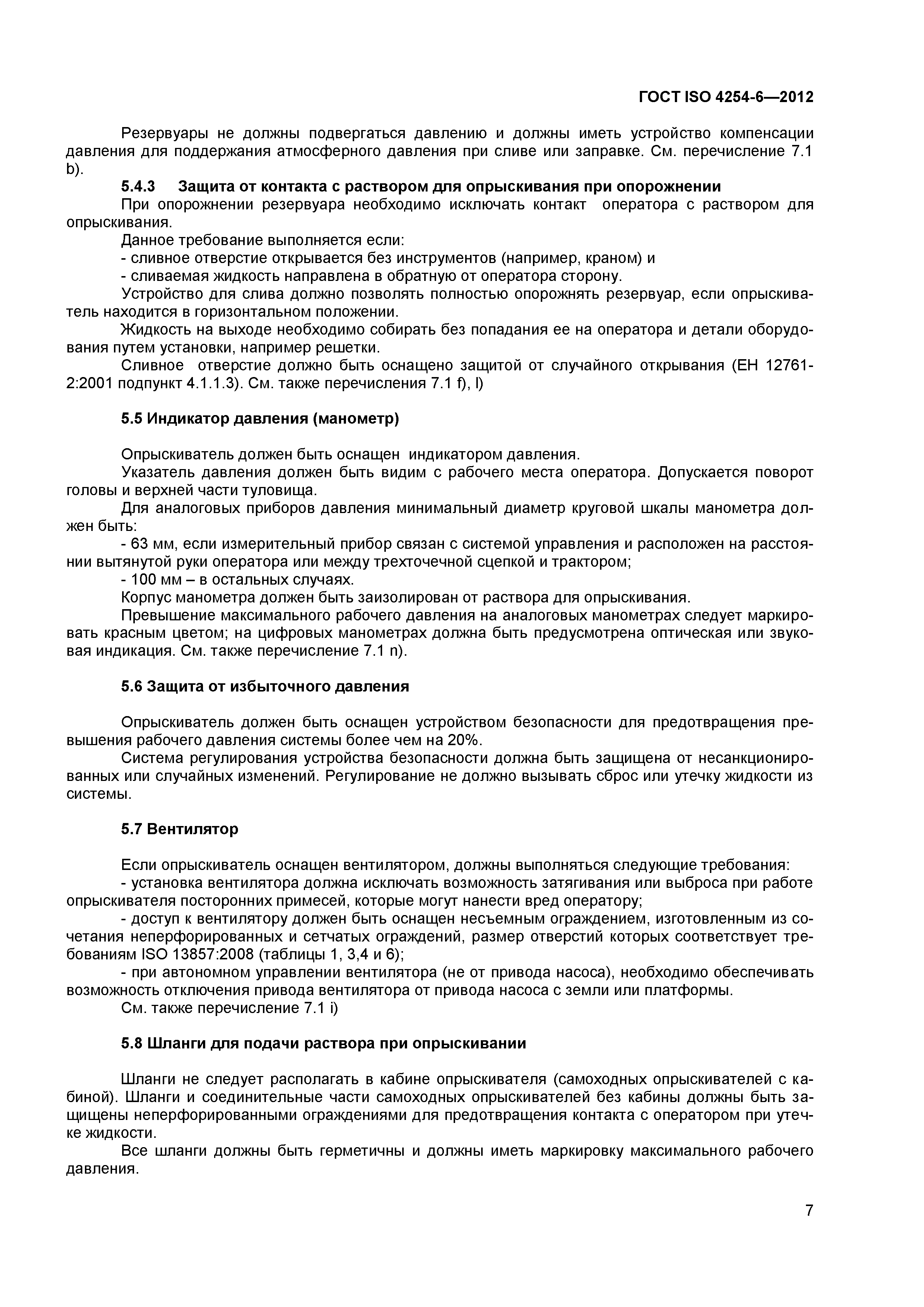 ГОСТ ISO 4254-6—2012

Резервуары не должны подвергаться давлению и должны иметь устройство компенсации давления для поддержания атмосферного давления при сливе или заправке. См. перечисление 7.1 b).

5.4.3 Защита от контакта с раствором для опрыскивания при опорожнении

При опорожнении резервуара необходимо исключать контакт оператора с раствором для опрыскивания.

Данное требование выполняется если:

- сливное отверстие открывается без инструментов (например, краном) и

- сливаемая жидкость направлена в обратную от оператора сторону.

Устройство для слива должно позволять полностью опорожнять резервуар, если опрыскиватель находится в горизонтальном положении.

Жидкость на выходе необходимо собирать без попадания ее на оператора и детали оборудования путем установки, например решетки.

Сливное отверстие должно быть оснащено защитой от случайного открывания (ЕН 12761-2:2001 подпункт 4.1.1.3). См. также перечисления 7.1 f), l)

5.5 Индикатор давления (манометр)

Опрыскиватель должен быть оснащен индикатором давления.

Указатель давления должен быть видим с рабочего места оператора. Допускается поворот головы и верхней части туловища.

Для аналоговых приборов давления минимальный диаметр круговой шкалы манометра должен быть:

- 63 мм, если измерительный прибор связан с системой управления и расположен на расстоянии вытянутой руки оператора или между трехточечной сцепкой и трактором;

- 100 мм – в остальных случаях.

Корпус манометра должен быть заизолирован от раствора для опрыскивания.

Превышение максимального рабочего давления на аналоговых манометрах следует маркировать красным цветом; на цифровых манометрах должна быть предусмотрена оптическая или звуковая индикация. См. также перечисление 7.1 n).

5.6 Защита от избыточного давления

Опрыскиватель должен быть оснащен устройством безопасности для предотвращения превышения рабочего давления системы более чем на 20%.

Система регулирования устройства безопасности должна быть защищена от несанкционированных или случайных изменений. Регулирование не должно вызывать сброс или утечку жидкости из системы.

5.7 Вентилятор

Если опрыскиватель оснащен вентилятором, должны выполняться следующие требования:

- установка вентилятора должна исключать возможность затягивания или выброса при работе опрыскивателя посторонних примесей, которые могут нанести вред оператору;

- доступ к вентилятору должен быть оснащен несъемным ограждением, изготовленным из сочетания неперфорированных и сетчатых ограждений, размер отверстий которых соответствует требованиям ISO 13857:2008 (таблицы 1, 3,4 и 6);

- при автономном управлении вентилятора (не от привода насоса), необходимо обеспечивать возможность отключения привода вентилятора от привода насоса с земли или платформы.

См. также перечисление 7.1 i)

5.8 Шланги для подачи раствора при опрыскивании

Шланги не следует располагать в кабине опрыскивателя (самоходных опрыскивателей с кабиной). Шланги и соединительные части самоходных опрыскивателей без кабины должны быть защищены неперфорированными ограждениями для предотвращения контакта с оператором при утечке жидкости.

Все шланги должны быть герметичны и должны иметь маркировку максимального рабочего давления.

7